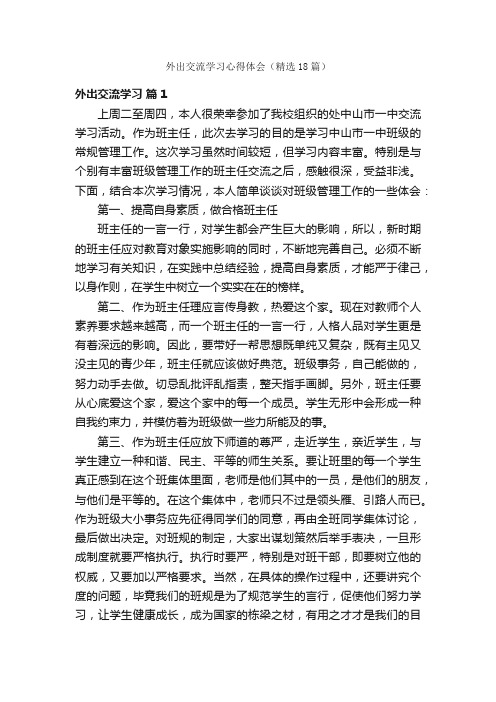 外出交流学习心得体会（精选18篇）

外出交流学习 篇1

上周二至周四，本人很荣幸参加了我校组织的处中山市一中交流学习活动。作为班主任，此次去学习的目的是学习中山市一中班级的常规管理工作。这次学习虽然时间较短，但学习内容丰富。特别是与个别有丰富班级管理工作的班主任交流之后，感触很深，受益非浅。下面，结合本次学习情况，本人简单谈谈对班级管理工作的一些体会：

第一、提高自身素质，做合格班主任

班主任的一言一行，对学生都会产生巨大的影响，所以，新时期的班主任应对教育对象实施影响的同时，不断地完善自己。必须不断地学习有关知识，在实践中总结经验，提高自身素质，才能严于律己，以身作则，在学生中树立一个实实在在的榜样。

第二、作为班主任理应言传身教，热爱这个家。现在对教师个人素养要求越来越高，而一个班主任的一言一行，人格人品对学生更是有着深远的影响。因此，要带好一帮思想既单纯又复杂，既有主见又没主见的青少年，班主任就应该做好典范。班级事务，自己能做的，努力动手去做。切忌乱批评乱指责，整天指手画脚。另外，班主任要从心底爱这个家，爱这个家中的每一个成员。学生无形中会形成一种自我约束力，并模仿着为班级做一些力所能及的事。

第三、作为班主任应放下师道的尊严，走近学生，亲近学生，与学生建立一种和谐、民主、平等的师生关系。要让班里的每一个学生真正感到在这个班集体里面，老师是他们其中的一员，是他们的朋友，与他们是平等的。在这个集体中，老师只不过是领头雁、引路人而已。作为班级大小事务应先征得同学们的同意，再由全班同学集体讨论，最后做出决定。对班规的制定，大家出谋划策然后举手表决，一旦形成制度就要严格执行。执行时要严，特别是对班干部，即要树立他的权威，又要加以严格要求。当然，在具体的操作过程中，还要讲究个度的问题，毕竟我们的班规是为了规范学生的言行，促使他们努力学习，让学生健康成长，成为国家的栋梁之材，有用之才才是我们的目